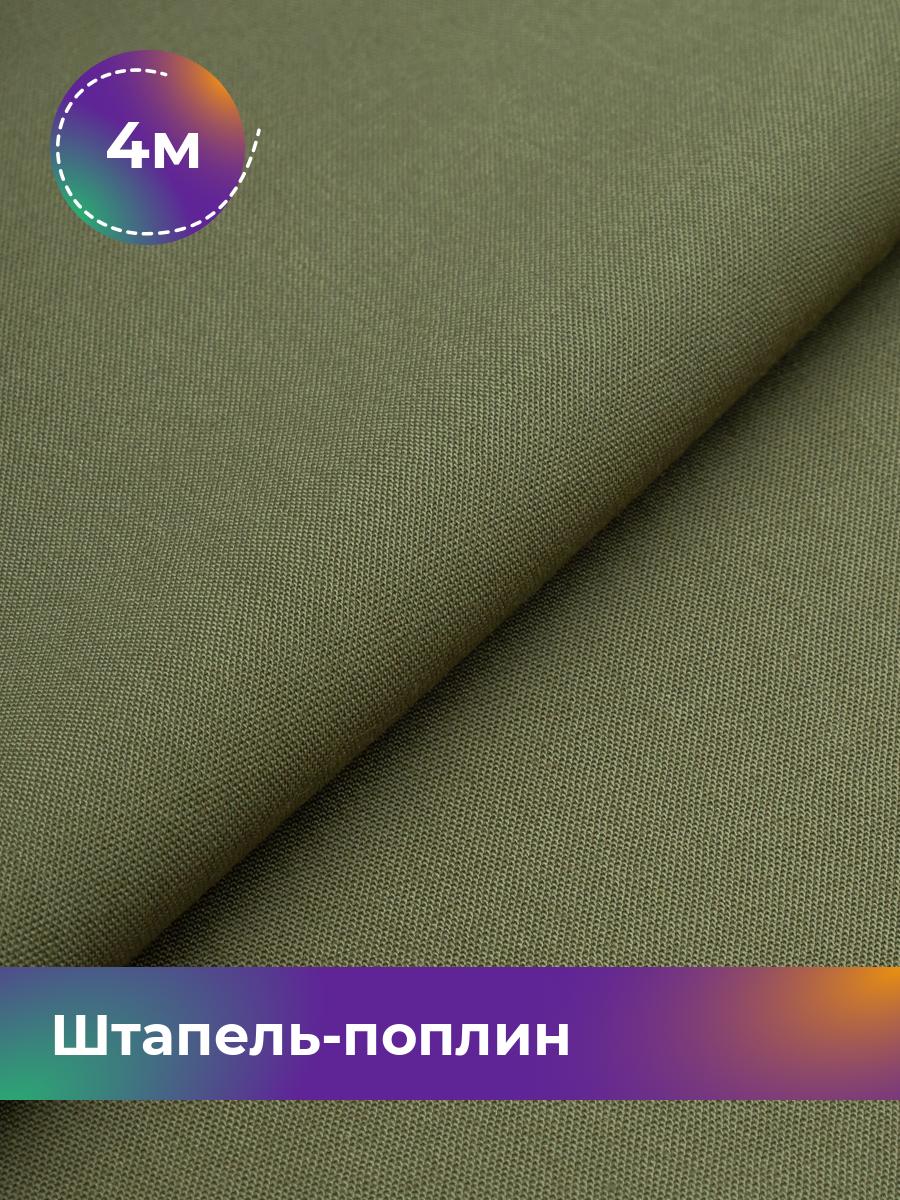 4м

Штапель-поплин